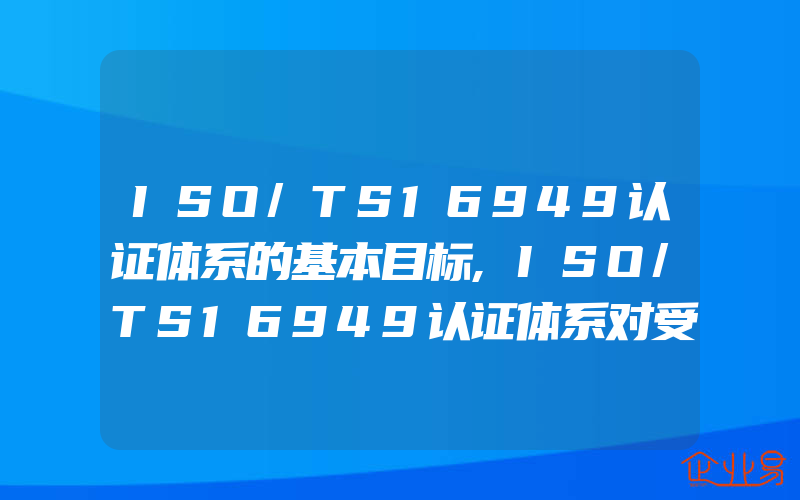 ISO/TS16949认证体系的基本目标,ISO/TS16949认证体系对受

企业易